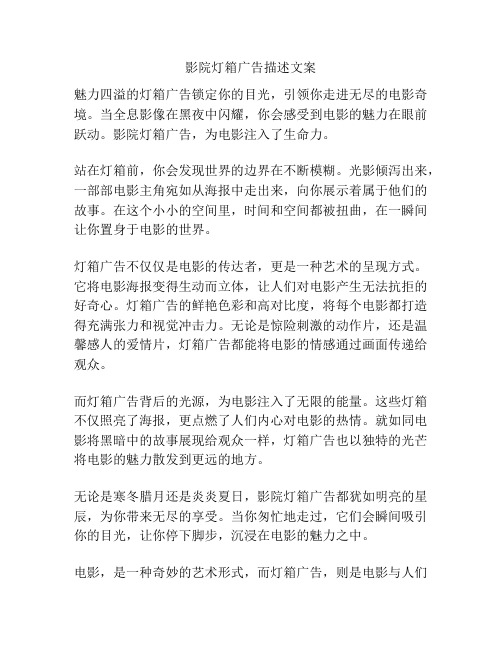 影院灯箱广告描述文案

魅力四溢的灯箱广告锁定你的目光，引领你走进无尽的电影奇境。当全息影像在黑夜中闪耀，你会感受到电影的魅力在眼前跃动。影院灯箱广告，为电影注入了生命力。

站在灯箱前，你会发现世界的边界在不断模糊。光影倾泻出来，一部部电影主角宛如从海报中走出来，向你展示着属于他们的故事。在这个小小的空间里，时间和空间都被扭曲，在一瞬间让你置身于电影的世界。

灯箱广告不仅仅是电影的传达者，更是一种艺术的呈现方式。它将电影海报变得生动而立体，让人们对电影产生无法抗拒的好奇心。灯箱广告的鲜艳色彩和高对比度，将每个电影都打造得充满张力和视觉冲击力。无论是惊险刺激的动作片，还是温馨感人的爱情片，灯箱广告都能将电影的情感通过画面传递给观众。

而灯箱广告背后的光源，为电影注入了无限的能量。这些灯箱不仅照亮了海报，更点燃了人们内心对电影的热情。就如同电影将黑暗中的故事展现给观众一样，灯箱广告也以独特的光芒将电影的魅力散发到更远的地方。

无论是寒冬腊月还是炎炎夏日，影院灯箱广告都犹如明亮的星辰，为你带来无尽的享受。当你匆忙地走过，它们会瞬间吸引你的目光，让你停下脚步，沉浸在电影的魅力之中。

电影，是一种奇妙的艺术形式，而灯箱广告，则是电影与人们